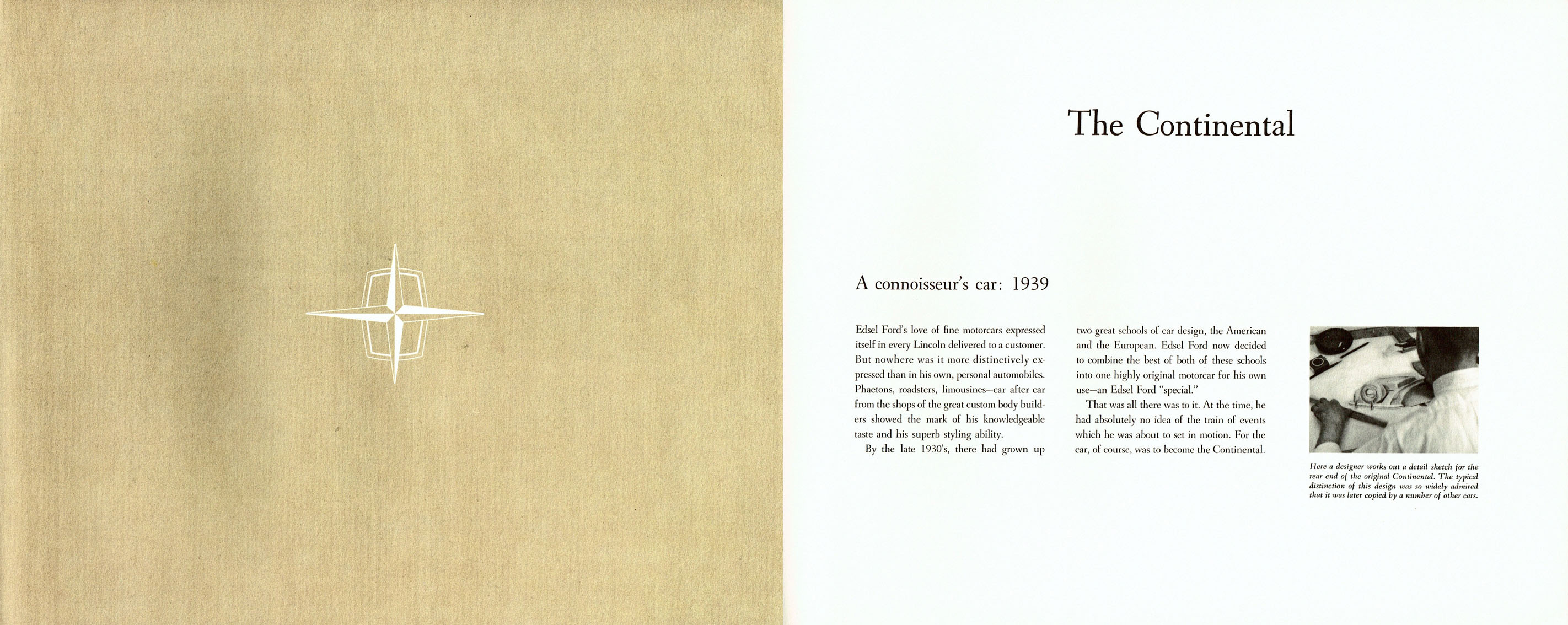 The Continental

A connoisseur's car: 1939

Edsel Ford's love of fine motorcars expressed itself in every Lincoln delivered to a customer. But nowhere was it more distinctively expressed than in his own, personal automobiles. Phaetons, roadsters, limousines—car after car from the shops of the great custom body builders showed the mark of his knowledgeable taste and his superb styling ability.

By the late 1930's, there had grown up two great schools of car design, the American and the European. Edsel Ford now decided to combine the best of both of these schools into one highly original motorcar for his own use—an Edsel Ford "special."

That was all there was to it. At the time, he had absolutely no idea of the train of events which he was about to set in motion. For the car, of course, was to become the Continental.

Here a designer works out a detail sketch for the rear end of the original Continental. The typical distinction of this design was so widely admired that it was later copied by a number of other cars.